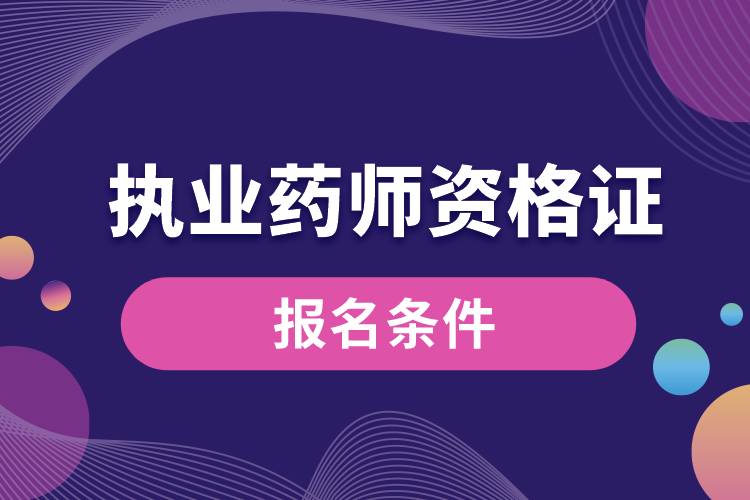 执业药师资格证

报名条件